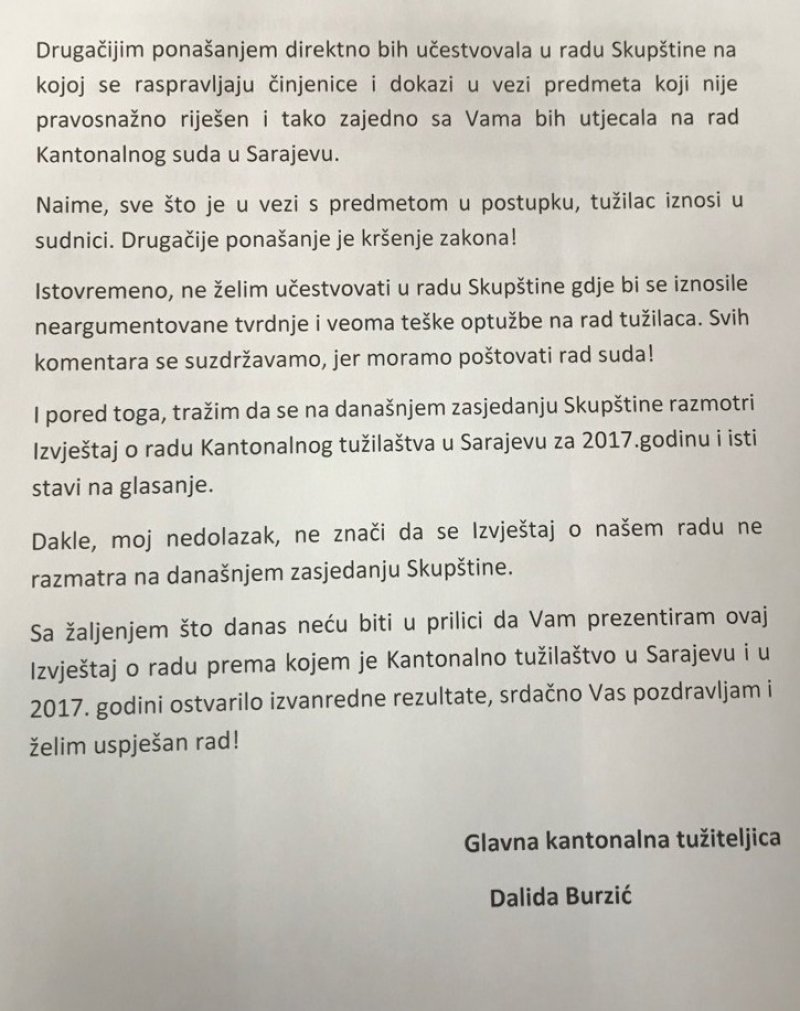 Drugačijim ponašanjem direktno bih učestvovala u radu Skupštine na kojoj se raspravljaju činjenice i dokazi u vezi predmeta koji nije pravosnažno riješen i tako zajedno sa Vama bih utjecala na rad Kantonalnog suda u Sarajevu.

Naime, sve što je u vezi s predmetom u postupku, tužilac iznosi u sudnici. Drugačije ponašanje je kršenje zakona!

Istovremeno, ne želim učestvovati u radu Skupštine gdje bi se iznosile neargumentovane tvrdnje i veoma teške optužbe na rad tužilaca. Svih komentara se suzdržavamo, jer moramo poštovati rad suda!

I pored toga, tražim da se na današnjem zasjedanju Skupštine razmotri Izvještaj o radu Kantonalnog tužilaštva u Sarajevu za 2017.godinu i isti stavi na glasanje.

Dakle, moj nedolazak, ne znači da se Izvještaj o našem radu ne razmatra na današnjem zasjedanju Skupštine.

Sa žaljenjem što danas neću biti u prilici da Vam prezentiram ovaj Izvještaj o radu prema kojem je Kantonalno tužilaštvo u Sarajevu i u 2017. godini ostvarilo izvanredne rezultate, srdačno Vas pozdravljam i želim uspješan rad!

Glavna kantonalna tužiteljica

Dalida Burzić